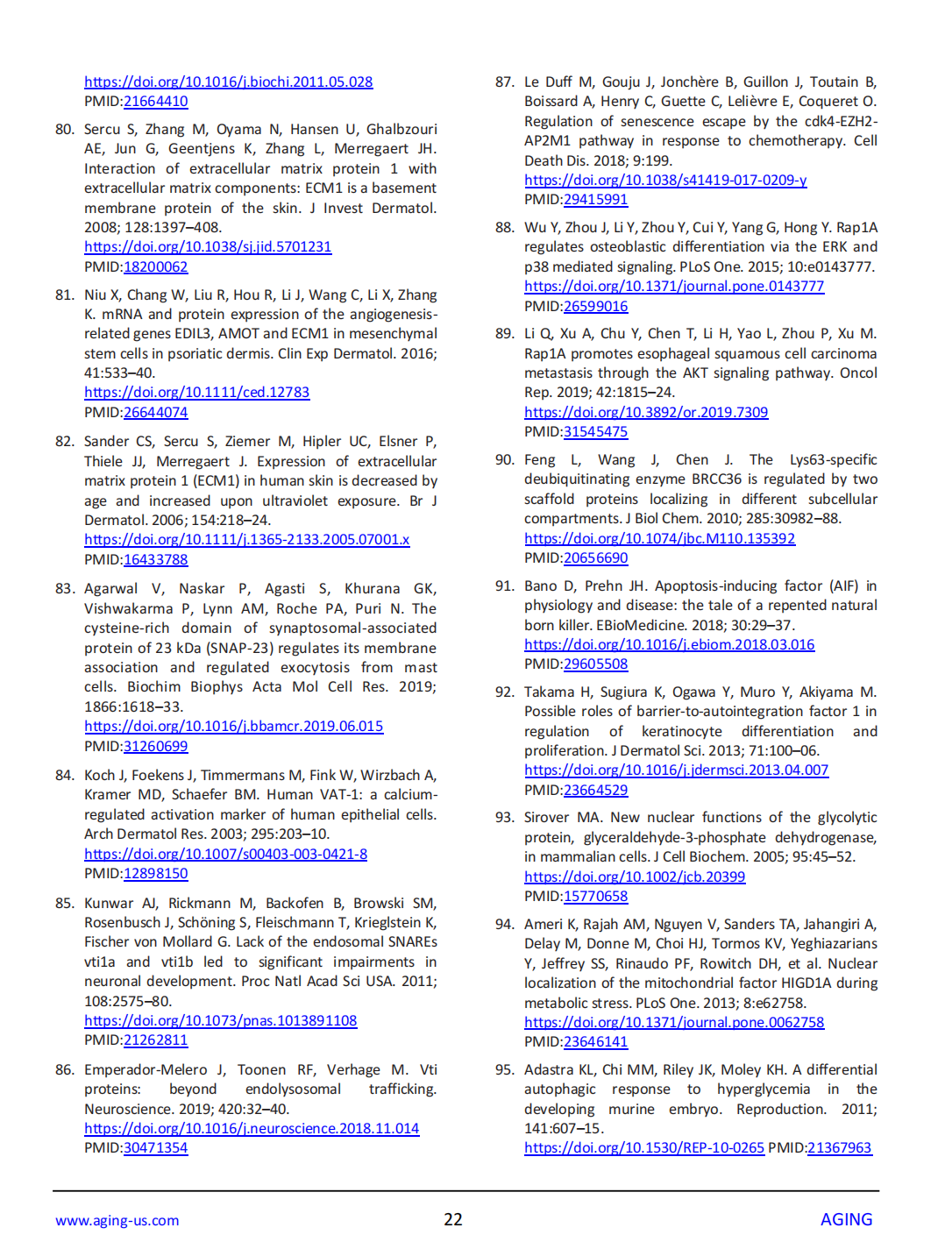 https://doi.org/10.1016/j.biochi.2011.05.028
PMID:21664410

80. Sercu S, Zhang M, Oyama N, Hansen U, Ghalbzouri AE, Jun G, Geentjens K, Zhang L, Merregaert JH. Interaction of extracellular matrix protein 1 with extracellular matrix components: ECM1 is a basement membrane protein of the skin. J Invest Dermatol. 2008; 128:1397–408.
https://doi.org/10.1038/sj.jid.5701231
PMID:18200062

81. Niu X, Chang W, Liu R, Hou R, Li J, Wang C, Li X, Zhang K. mRNA and protein expression of the angiogenesis-related genes EDIL3, AMOT and ECM1 in mesenchymal stem cells in psoriatic dermis. Clin Exp Dermatol. 2016; 41:533–40.
https://doi.org/10.1111/ced.12783
PMID:26644074

82. Sander CS, Sercu S, Ziemer M, Hipler UC, Elsner P, Thiele JJ, Merregaert J. Expression of extracellular matrix protein 1 (ECM1) in human skin is decreased by age and increased upon ultraviolet exposure. Br J Dermatol. 2006; 154:218–24.
https://doi.org/10.1111/j.1365-2133.2005.07001.x
PMID:16433788

83. Agarwal V, Naskar P, Agasti S, Khurana GK, Vishwakarma P, Lynn AM, Roche PA, Puri N. The cysteine-rich domain of synaptosomal-associated protein of 23 kDa (SNAP-23) regulates its membrane association and regulated exocytosis from mast cells. Biochim Biophys Acta Mol Cell Res. 2019; 1866:1618–33.
https://doi.org/10.1016/j.bbamcr.2019.06.015
PMID:31260699

84. Koch J, Foekens J, Timmermans M, Fink W, Wirzbach A, Kramer MD, Schaefer BM. Human VAT-1: a calcium-regulated activation marker of human epithelial cells. Arch Dermatol Res. 2003; 295:203–10.
https://doi.org/10.1007/s00403-003-0421-8
PMID:12898150

85. Kunwar AJ, Rickmann M, Backofen B, Browski SM, Rosenbusch J, Schöning S, Fleischmann T, Krieglstein K, Fischer von Mollard G. Lack of the endosomal SNAREs vti1a and vti1b led to significant impairments in neuronal development. Proc Natl Acad Sci USA. 2011; 108:2575–80.
https://doi.org/10.1073/pnas.1013891108
PMID:21262811

86. Emperador-Melero J, Toonen RF, Verhage M. Vti proteins: beyond endolysosomal trafficking. Neuroscience. 2019; 420:32–40.
https://doi.org/10.1016/j.neuroscience.2018.11.014
PMID:30471354

87. Le Duff M, Gouju J, Jonchère B, Guillon J, Toutain B, Boissard A, Henry C, Guette C, Lelièvre E, Coqueret O. Regulation of senescence escape by the cdk4-EZH2-AP2M1 pathway in response to chemotherapy. Cell Death Dis. 2018; 9:199.
https://doi.org/10.1038/s41419-017-0209-y
PMID:29415991

88. Wu Y, Zhou J, Li Y, Zhou Y, Cui Y, Yang G, Hong Y. Rap1A regulates osteoblastic differentiation via the ERK and p38 mediated signaling. PLoS One. 2015; 10:e0143777.
https://doi.org/10.1371/journal.pone.0143777
PMID:26599016

89. Li Q, Xu A, Chu Y, Chen T, Li H, Yao L, Zhou P, Xu M. Rap1A promotes esophageal squamous cell carcinoma metastasis through the AKT signaling pathway. Oncol Rep. 2019; 42:1815–24.
https://doi.org/10.3892/or.2019.7309
PMID:31545475

90. Feng L, Wang J, Chen J. The Lys63-specific deubiquitinating enzyme BRCC36 is regulated by two scaffold proteins localizing in different subcellular compartments. J Biol Chem. 2010; 285:30982–88.
https://doi.org/10.1074/jbc.M110.135392
PMID:20656690

91. Bano D, Prehn JH. Apoptosis-inducing factor (AIF) in physiology and disease: the tale of a repented natural born killer. EBioMedicine. 2018; 30:29–37.
https://doi.org/10.1016/j.ebiom.2018.03.016
PMID:29605508

92. Takama H, Sugiura K, Ogawa Y, Muro Y, Akiyama M. Possible roles of barrier-to-autointegration factor 1 in regulation of keratinocyte differentiation and proliferation. J Dermatol Sci. 2013; 71:100–06.
https://doi.org/10.1016/j.jdermsci.2013.04.007
PMID:23664529

93. Sirover MA. New nuclear functions of the glycolytic protein, glyceraldehyde-3-phosphate dehydrogenase, in mammalian cells. J Cell Biochem. 2005; 95:45–52.
https://doi.org/10.1002/jcb.20399
PMID:15770658

94. Ameri K, Rajah AM, Nguyen V, Sanders TA, Jahangiri A, Delay M, Donne M, Choi HJ, Tormos KV, Yeghiazarians Y, Jeffrey SS, Rinaudo PF, Rowitch DH, et al. Nuclear localization of the mitochondrial factor HIGD1A during metabolic stress. PLoS One. 2013; 8:e62758.
https://doi.org/10.1371/journal.pone.0062758
PMID:23646141

95. Adastra KL, Chi MM, Riley JK, Moley KH. A differential autophagic response to hyperglycemia in the developing murine embryo. Reproduction. 2011; 141:607–15.
https://doi.org/10.1530/REP-10-0265 PMID:21367963

www.aging-us.com 22 AGING